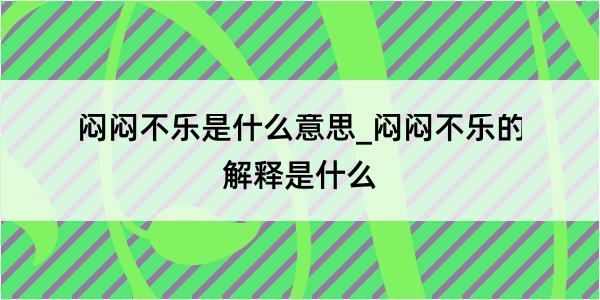 闷闷不乐是什么意思_闷闷不乐的解释是什么